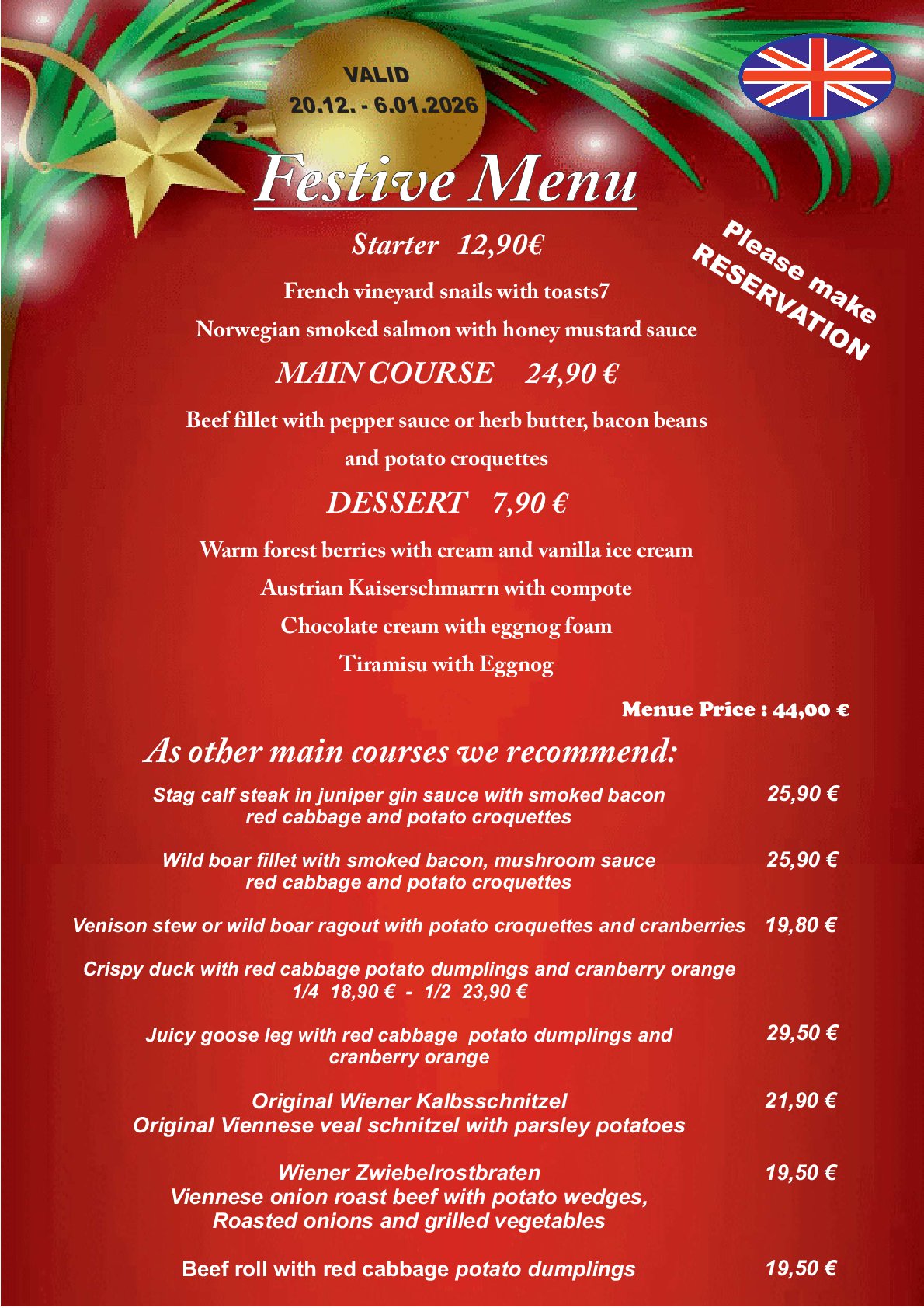 VALID
20.12. - 6.01.2026

Festive Menu

Please make RESERVATION

Starter 12,90€

French vineyard snails with toasts7

Norwegian smoked salmon with honey mustard sauce

MAIN COURSE 24,90 €

Beef fillet with pepper sauce or herb butter, bacon beans and potato croquettes

DESSERT 7,90 €

Warm forest berries with cream and vanilla ice cream

Austrian Kaiserschmarrn with compote

Chocolate cream with eggnog foam

Tiramisu with Eggnog

Menue Price : 44,00 €

As other main courses we recommend:

Stag calf steak in juniper gin sauce with smoked bacon red cabbage and potato croquettes 25,90 €

Wild boar fillet with smoked bacon, mushroom sauce red cabbage and potato croquettes 25,90 €

Venison stew or wild boar ragout with potato croquettes and cranberries 19,80 €

Crispy duck with red cabbage potato dumplings and cranberry orange
1/4 18,90 € - 1/2 23,90 €

Juicy goose leg with red cabbage potato dumplings and cranberry orange 29,50 €

Original Wiener Kalbsschnitzel
Original Viennese veal schnitzel with parsley potatoes 21,90 €

Wiener Zwiebelrostbraten
Viennese onion roast beef with potato wedges, Roasted onions and grilled vegetables 19,50 €

Beef roll with red cabbage potato dumplings 19,50 €